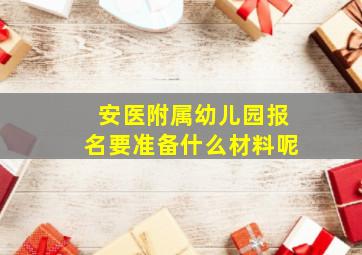 安医附属幼儿园报名要准备什么材料呢